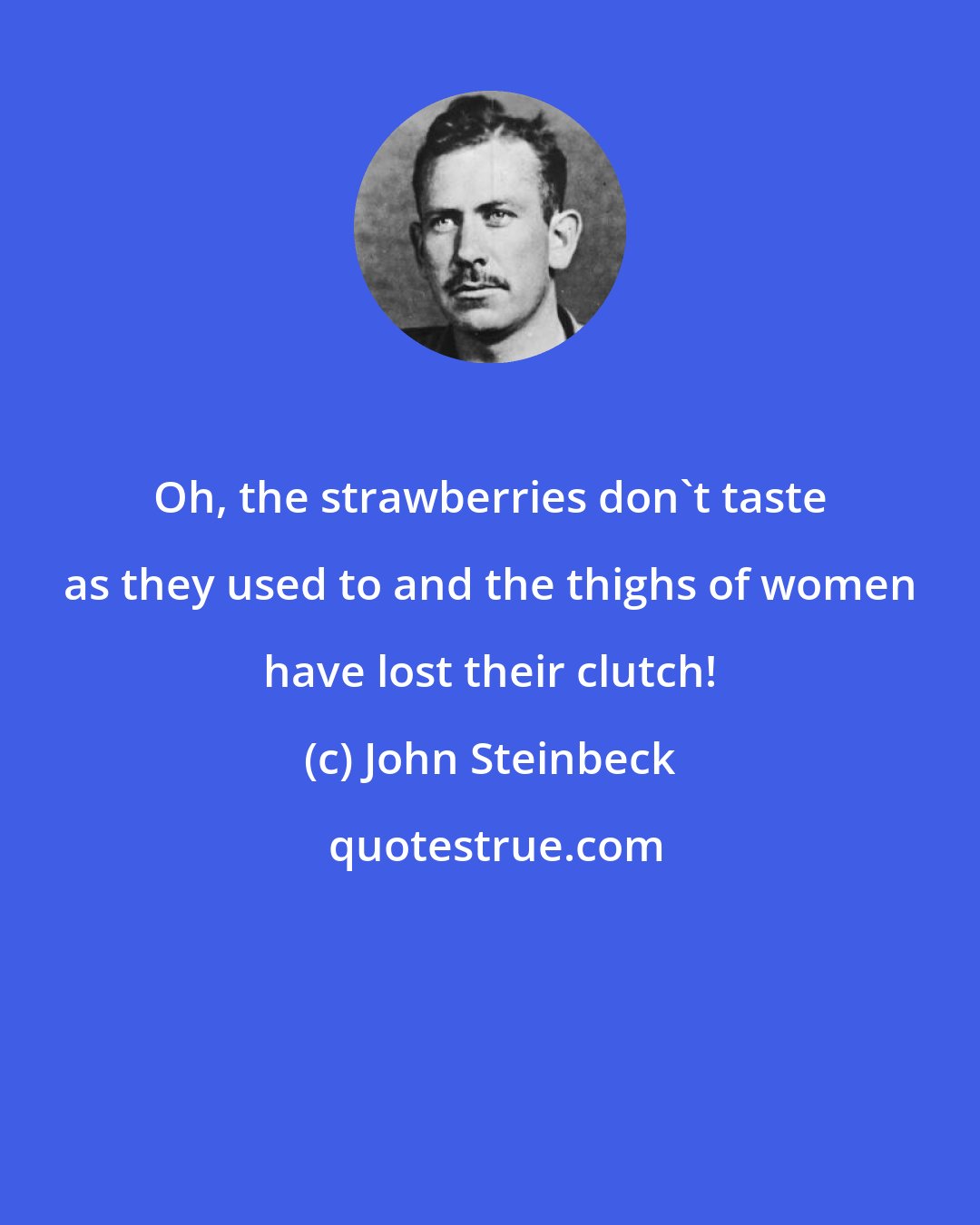 Oh, the strawberries don`t taste as they used to and the thighs of women have lost their clutch!

(c) John Steinbeck

quotestrue.com